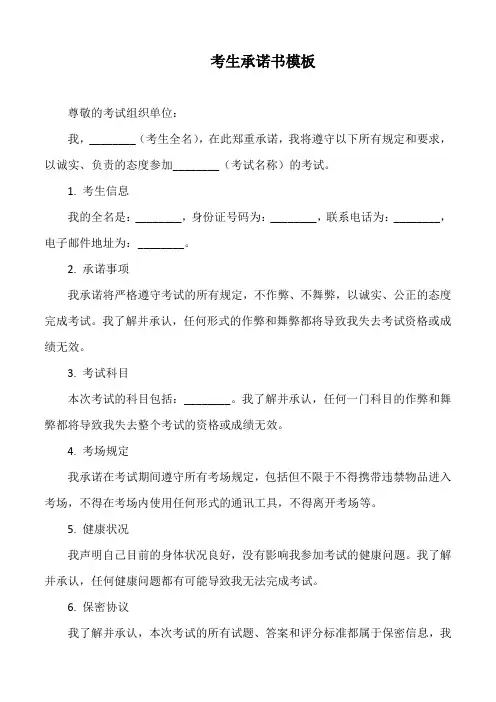 考生承诺书模板

尊敬的考试组织单位：

我，________（考生全名），在此郑重承诺，我将遵守以下所有规定和要求，以诚实、负责的态度参加________（考试名称）的考试。

1. 考生信息

我的全名是：________，身份证号码为：________，联系电话为：________，电子邮件地址为：________。

2. 承诺事项

我承诺将严格遵守考试的所有规定，不作弊、不舞弊，以诚实、公正的态度完成考试。我了解并承认，任何形式的作弊和舞弊都将导致我失去考试资格或成绩无效。

3. 考试科目

本次考试的科目包括：________。我了解并承认，任何一门科目的作弊和舞弊都将导致我失去整个考试的资格或成绩无效。

4. 考场规定

我承诺在考试期间遵守所有考场规定，包括但不限于不得携带违禁物品进入考场，不得在考场内使用任何形式的通讯工具，不得离开考场等。

5. 健康状况

我声明自己目前的身体状况良好，没有影响我参加考试的健康问题。我了解并承认，任何健康问题都有可能导致我无法完成考试。

6. 保密协议

我了解并承认，本次考试的所有试题、答案和评分标准都属于保密信息，我